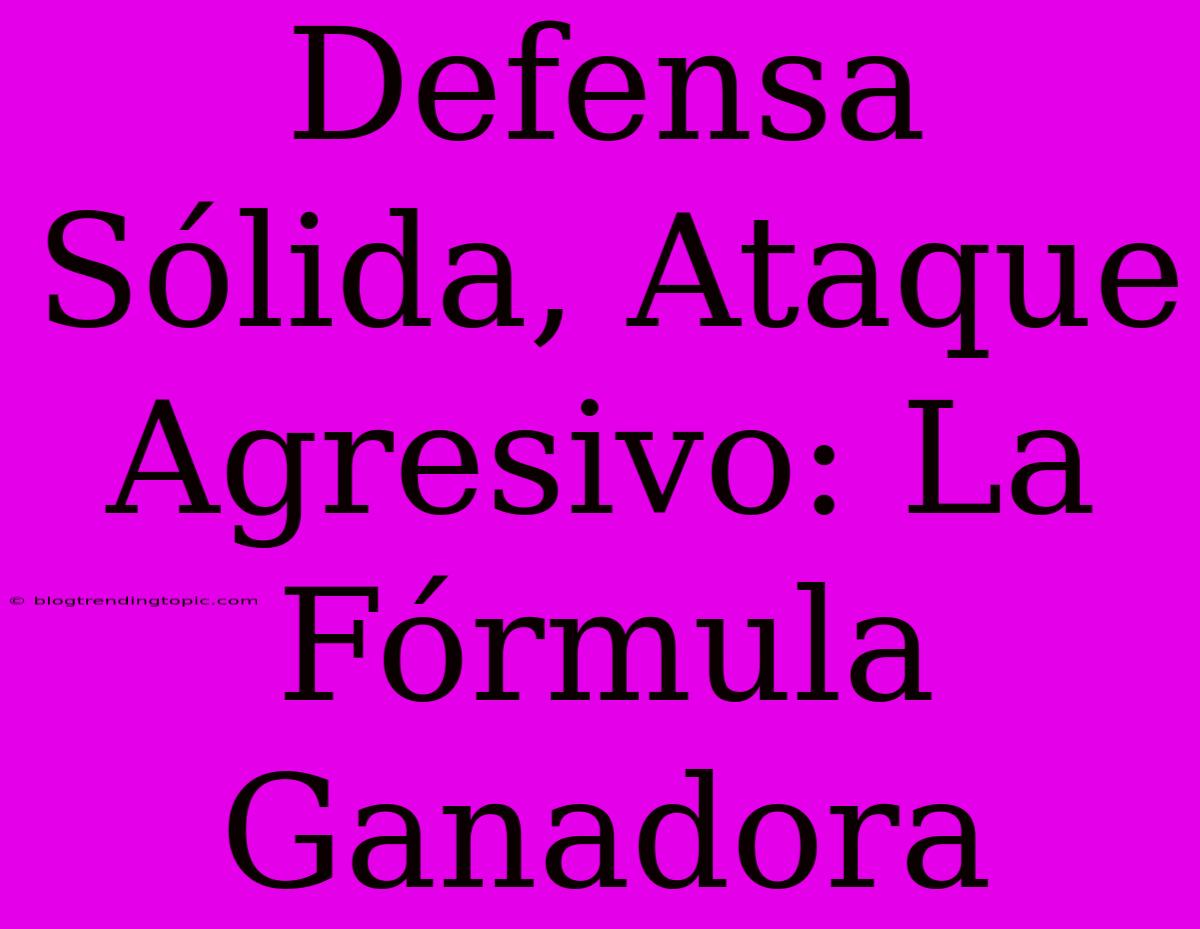 Defensa Sólida, Ataque Agresivo: La Fórmula Ganadora

© blogtrendingtopic.com